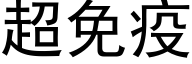 超免疫